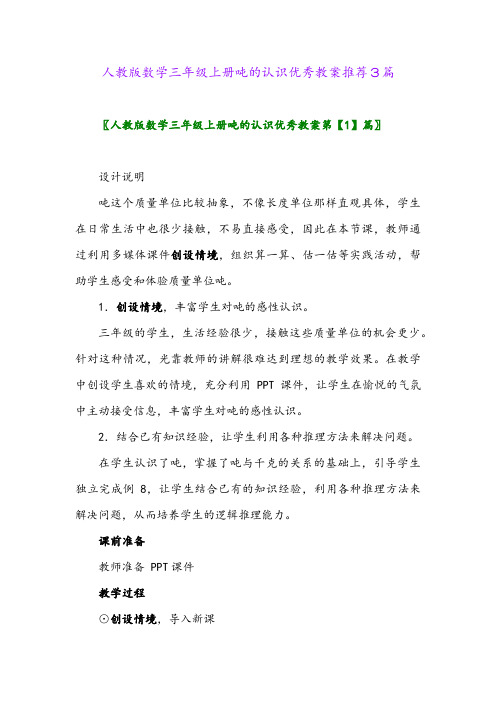 人教版数学三年级上册吨的认识优秀教案推荐3篇

〖人教版数学三年级上册吨的认识优秀教案第【1】篇〗

设计说明

吨这个质量单位比较抽象，不像长度单位那样直观具体，学生在日常生活中也很少接触，不易直接感受，因此在本节课，教师通过利用多媒体课件创设情境，组织算一算、估一估等实践活动，帮助学生感受和体验质量单位吨。

1．创设情境，丰富学生对吨的感性认识。

三年级的学生，生活经验很少，接触这些质量单位的机会更少。针对这种情况，光靠教师的讲解很难达到理想的教学效果。在教学中创设学生喜欢的情境，充分利用 PPT 课件，让学生在愉悦的气氛中主动接受信息，丰富学生对吨的感性认识。

2．结合已有知识经验，让学生利用各种推理方法来解决问题。

在学生认识了吨，掌握了吨与千克的关系的基础上，引导学生独立完成例 8，让学生结合已有的知识经验，利用各种推理方法来解决问题，从而培养学生的逻辑推理能力。

课前准备

教师准备 PPT 课件

教学过程

⊙创设情境，导入新课